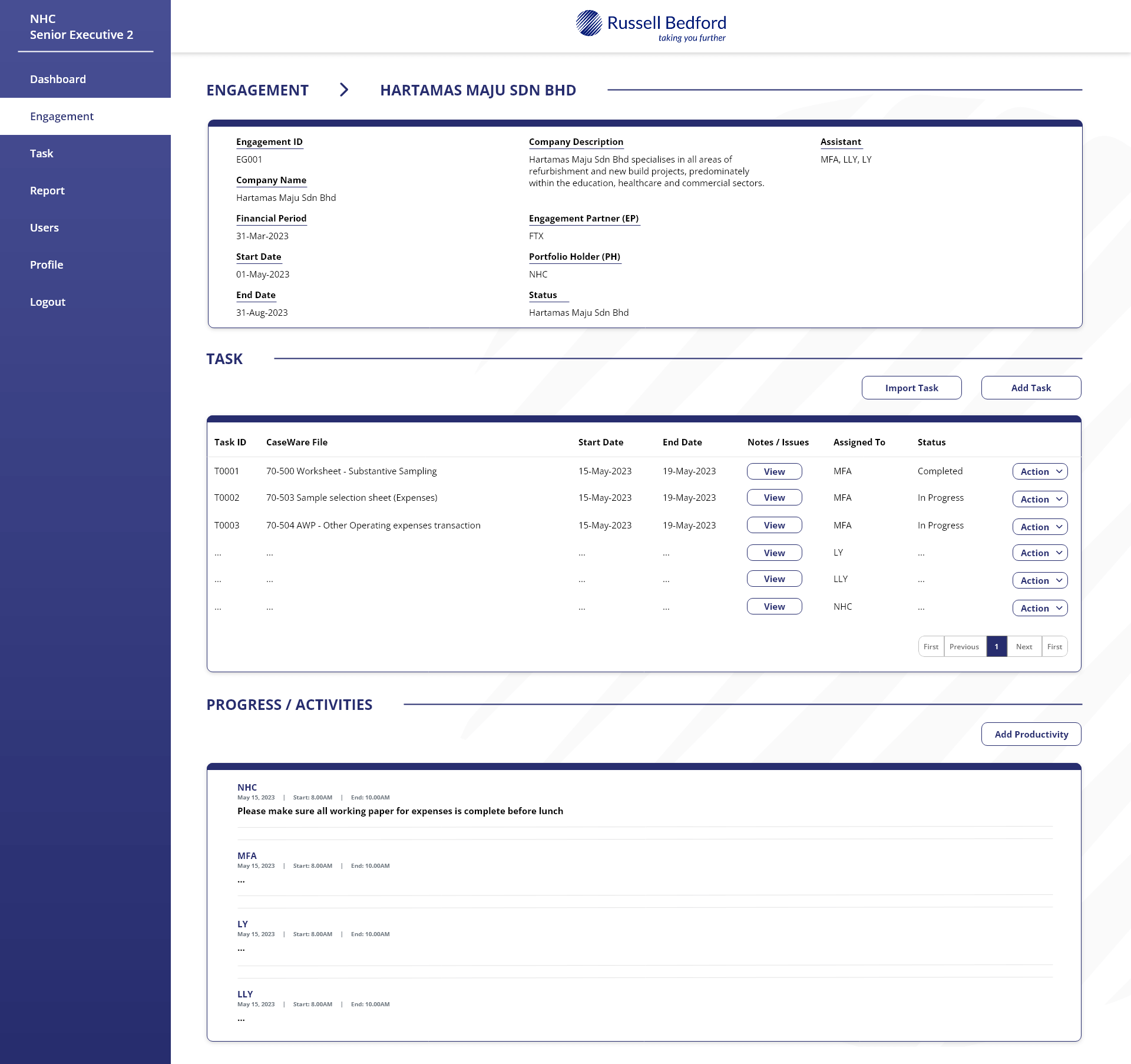 NHC
Senior Executive 2

Dashboard

Engagement

Task

Report

Users

Profile

Logout

Russell Bedford
taking you further

ENGAGEMENT > HARTAMAS MAJU SDN BHD

Engagement ID
EG001

Company Name
Hartamas Maju Sdn Bhd

Financial Period
31-Mar-2023

Start Date
01-May-2023

End Date
31-Aug-2023

Company Description
Hartamas Maju Sdn Bhd specialises in all areas of refurbishment and new build projects, predominately within the education, healthcare and commercial sectors.

Engagement Partner (EP)
FTX

Portfolio Holder (PH)
NHC

Status
Hartamas Maju Sdn Bhd

Assistant
MFA, LLY, LY

TASK

Import Task

Add Task

| Task ID | CaseWare File | Start Date | End Date | Notes / Issues | Assigned To | Status | |
|---|---|---|---|---|---|---|---|
| T0001 | 70-500 Worksheet - Substantive Sampling | 15-May-2023 | 19-May-2023 | View | MFA | Completed | Action |
| T0002 | 70-503 Sample selection sheet (Expenses) | 15-May-2023 | 19-May-2023 | View | MFA | In Progress | Action |
| T0003 | 70-504 AWP - Other Operating expenses transaction | 15-May-2023 | 19-May-2023 | View | MFA | In Progress | Action |
| ... | ... | ... | ... | View | LY | ... | Action |
| ... | ... | ... | ... | View | LLY | ... | Action |
| ... | ... | ... | ... | View | NHC | ... | Action |

First Previous 1 Next First

PROGRESS / ACTIVITIES

Add Productivity

NHC
May 15, 2023 | Start: 8.00AM | End: 10.00AM
Please make sure all working paper for expenses is complete before lunch

MFA
May 15, 2023 | Start: 8.00AM | End: 10.00AM
...

LY
May 15, 2023 | Start: 8.00AM | End: 10.00AM
...

LLY
May 15, 2023 | Start: 8.00AM | End: 10.00AM
...